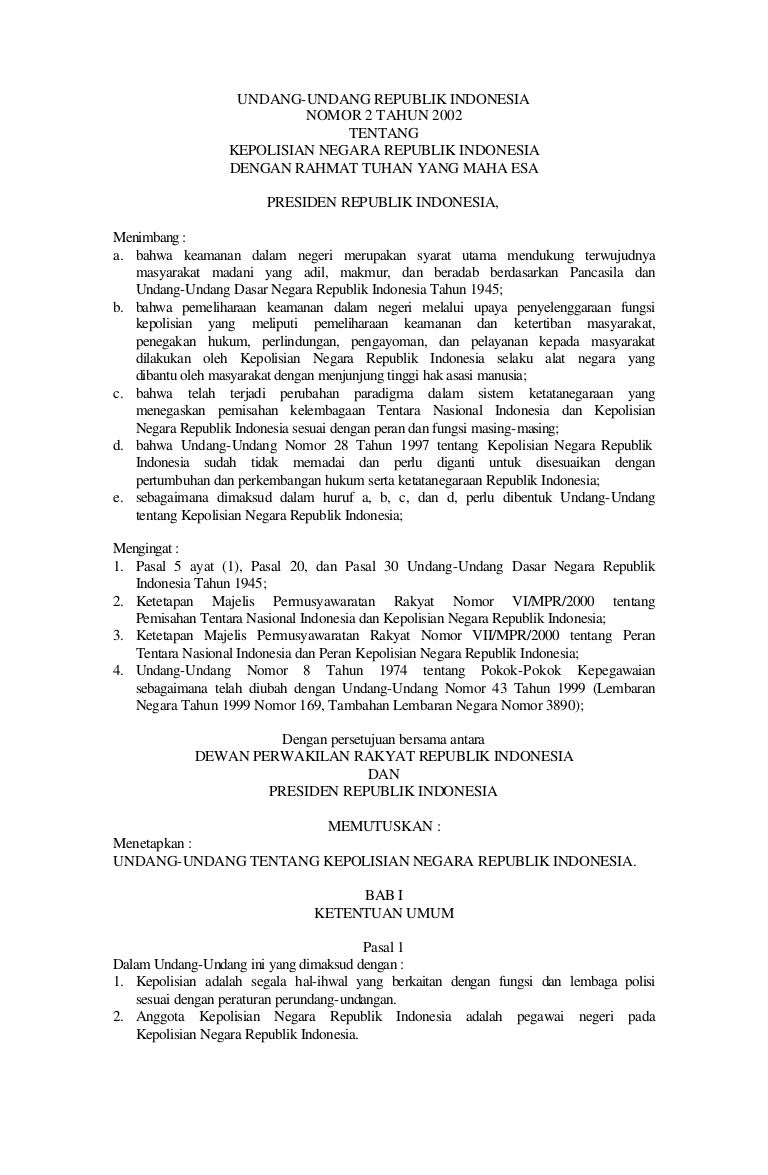 UNDANG-UNDANG REPUBLIK INDONESIA
NOMOR 2 TAHUN 2002
TENTANG
KEPOLISIAN NEGARA REPUBLIK INDONESIA
DENGAN RAHMAT TUHAN YANG MAHA ESA

PRESIDEN REPUBLIK INDONESIA,

Menimbang :
a. bahwa keamanan dalam negeri merupakan syarat utama mendukung terwujudnya masyarakat madani yang adil, makmur, dan beradab berdasarkan Pancasila dan Undang-Undang Dasar Negara Republik Indonesia Tahun 1945;
b. bahwa pemeliharaan keamanan dalam negeri melalui upaya penyelenggaraan fungsi kepolisian yang meliputi pemeliharaan keamanan dan ketertiban masyarakat, penegakan hukum, perlindungan, pengayoman, dan pelayanan kepada masyarakat dilakukan oleh Kepolisian Negara Republik Indonesia selaku alat negara yang dibantu oleh masyarakat dengan menjunjung tinggi hak asasi manusia;
c. bahwa telah terjadi perubahan paradigma dalam sistem ketatanegaraan yang menegaskan pemisahan kelembagaan Tentara Nasional Indonesia dan Kepolisian Negara Republik Indonesia sesuai dengan peran dan fungsi masing-masing;
d. bahwa Undang-Undang Nomor 28 Tahun 1997 tentang Kepolisian Negara Republik Indonesia sudah tidak memadai dan perlu diganti untuk disesuaikan dengan pertumbuhan dan perkembangan hukum serta ketatanegaraan Republik Indonesia;
e. sebagaimana dimaksud dalam huruf a, b, c, dan d, perlu dibentuk Undang-Undang tentang Kepolisian Negara Republik Indonesia;

Mengingat :
1. Pasal 5 ayat (1), Pasal 20, dan Pasal 30 Undang-Undang Dasar Negara Republik Indonesia Tahun 1945;
2. Ketetapan Majelis Permusyawaratan Rakyat Nomor VI/MPR/2000 tentang Pemisahan Tentara Nasional Indonesia dan Kepolisian Negara Republik Indonesia;
3. Ketetapan Majelis Permusyawaratan Rakyat Nomor VII/MPR/2000 tentang Peran Tentara Nasional Indonesia dan Peran Kepolisian Negara Republik Indonesia;
4. Undang-Undang Nomor 8 Tahun 1974 tentang Pokok-Pokok Kepegawaian sebagaimana telah diubah dengan Undang-Undang Nomor 43 Tahun 1999 (Lembaran Negara Tahun 1999 Nomor 169, Tambahan Lembaran Negara Nomor 3890);

Dengan persetujuan bersama antara
DEWAN PERWAKILAN RAKYAT REPUBLIK INDONESIA
DAN
PRESIDEN REPUBLIK INDONESIA

MEMUTUSKAN :

Menetapkan :
UNDANG-UNDANG TENTANG KEPOLISIAN NEGARA REPUBLIK INDONESIA.

BAB I
KETENTUAN UMUM

Pasal 1
Dalam Undang-Undang ini yang dimaksud dengan :
1. Kepolisian adalah segala hal-ihwal yang berkaitan dengan fungsi dan lembaga polisi sesuai dengan peraturan perundang-undangan.
2. Anggota Kepolisian Negara Republik Indonesia adalah pegawai negeri pada Kepolisian Negara Republik Indonesia.